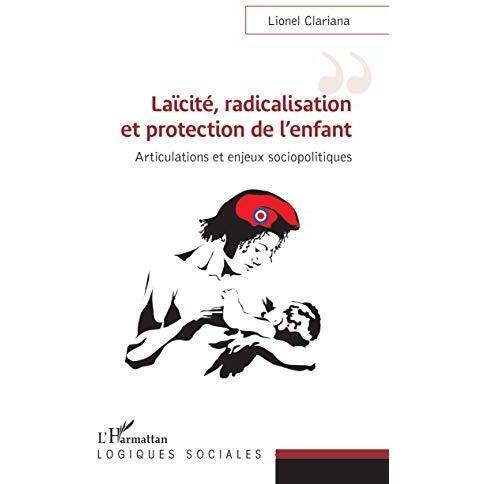 Lionel Clariana

Laïcité, radicalisation et protection de l'enfant

Articulations et enjeux sociopolitiques

L'Harmattan

LOGIQUES SOCIALES